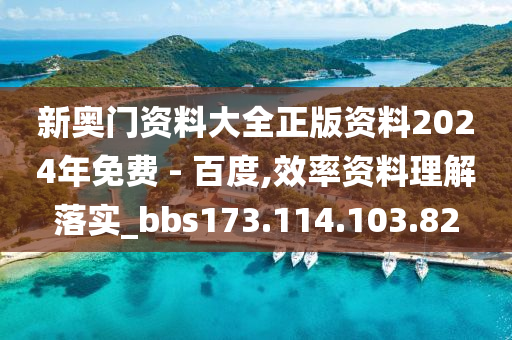 新奥门资料大全正版资料2024年免费 - 百度,效率资料理解落实_bbs173.114.103.82